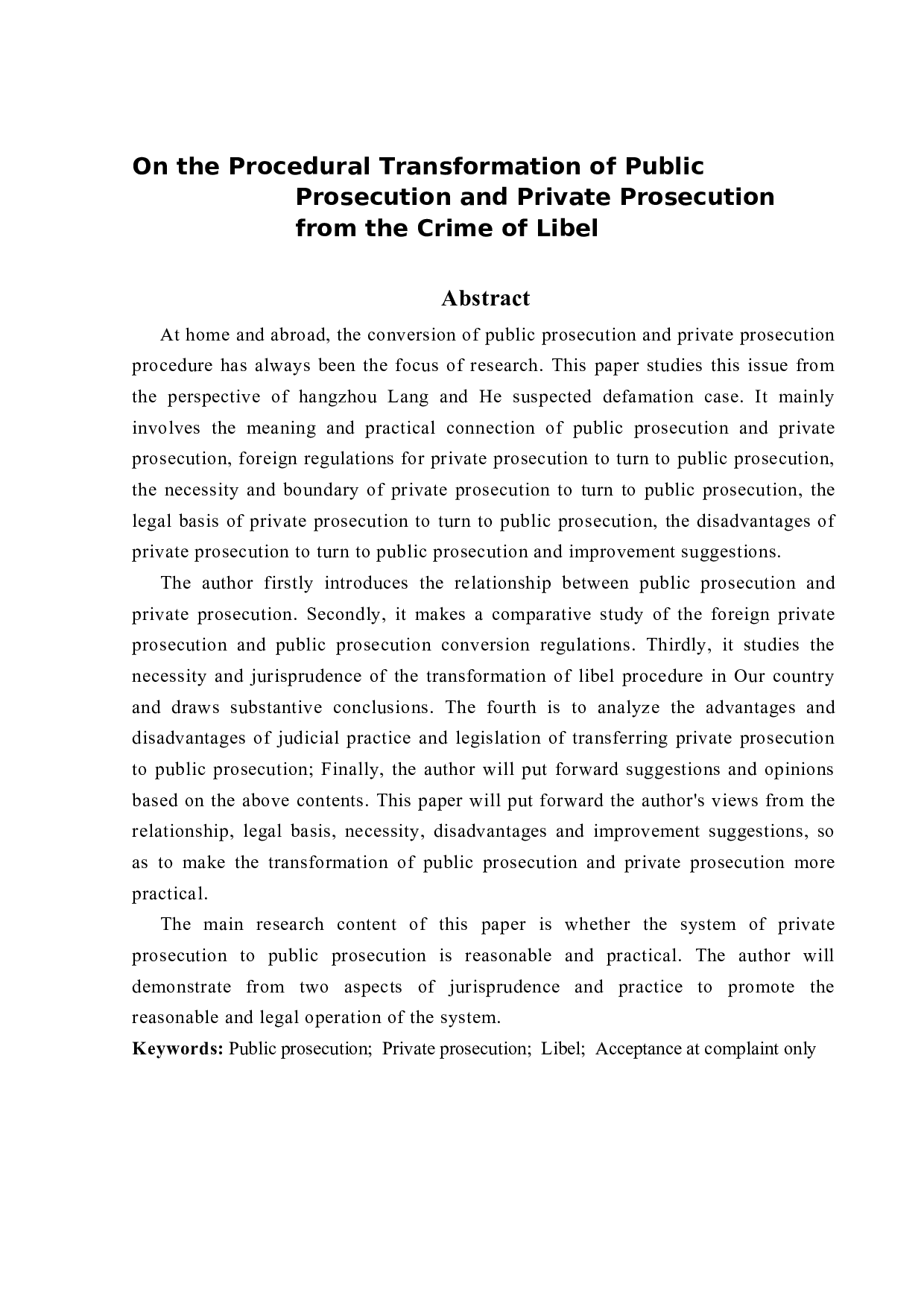 On the Procedural Transformation of Public Prosecution and Private Prosecution from the Crime of Libel

Abstract

At home and abroad, the conversion of public prosecution and private prosecution procedure has always been the focus of research. This paper studies this issue from the perspective of hangzhou Lang and He suspected defamation case. It mainly involves the meaning and practical connection of public prosecution and private prosecution, foreign regulations for private prosecution to turn to public prosecution, the necessity and boundary of private prosecution to turn to public prosecution, the legal basis of private prosecution to turn to public prosecution, the disadvantages of private prosecution to turn to public prosecution and improvement suggestions.

The author firstly introduces the relationship between public prosecution and private prosecution. Secondly, it makes a comparative study of the foreign private prosecution and public prosecution conversion regulations. Thirdly, it studies the necessity and jurisprudence of the transformation of libel procedure in Our country and draws substantive conclusions. The fourth is to analyze the advantages and disadvantages of judicial practice and legislation of transferring private prosecution to public prosecution; Finally, the author will put forward suggestions and opinions based on the above contents. This paper will put forward the author's views from the relationship, legal basis, necessity, disadvantages and improvement suggestions, so as to make the transformation of public prosecution and private prosecution more practical.

The main research content of this paper is whether the system of private prosecution to public prosecution is reasonable and practical. The author will demonstrate from two aspects of jurisprudence and practice to promote the reasonable and legal operation of the system.

Keywords: Public prosecution; Private prosecution; Libel; Acceptance at complaint only